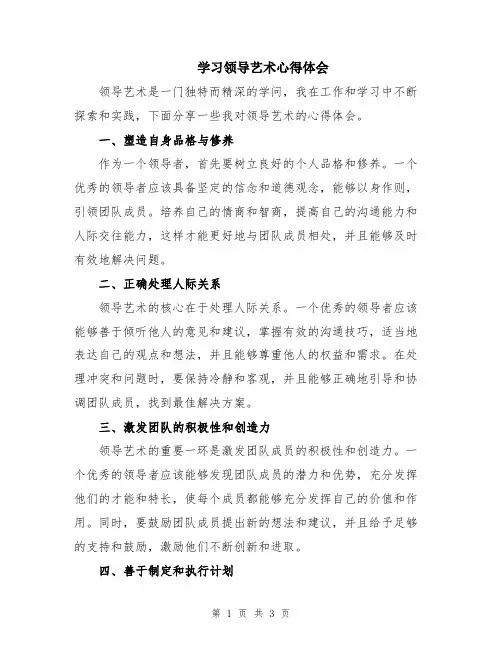 学习领导艺术心得体会

领导艺术是一门独特而精深的学问，我在工作和学习中不断探索和实践，下面分享一些我对领导艺术的心得体会。

一、塑造自身品格与修养

作为一个领导者，首先要树立良好的个人品格和修养。一个优秀的领导者应该具备坚定的信念和道德观念，能够以身作则，引领团队成员。培养自己的情商和智商，提高自己的沟通能力和人际交往能力，这样才能更好地与团队成员相处，并且能够及时有效地解决问题。

二、正确处理人际关系

领导艺术的核心在于处理人际关系。一个优秀的领导者应该能够善于倾听他人的意见和建议，掌握有效的沟通技巧，适当地表达自己的观点和想法，并且能够尊重他人的权益和需求。在处理冲突和问题时，要保持冷静和客观，并且能够正确地引导和协调团队成员，找到最佳解决方案。

三、激发团队的积极性和创造力

领导艺术的重要一环是激发团队成员的积极性和创造力。一个优秀的领导者应该能够发现团队成员的潜力和优势，充分发挥他们的才能和特长，使每个成员都能够充分发挥自己的价值和作用。同时，要鼓励团队成员提出新的想法和建议，并且给予足够的支持和鼓励，激励他们不断创新和进取。

四、善于制定和执行计划

第 1 页 共 3 页